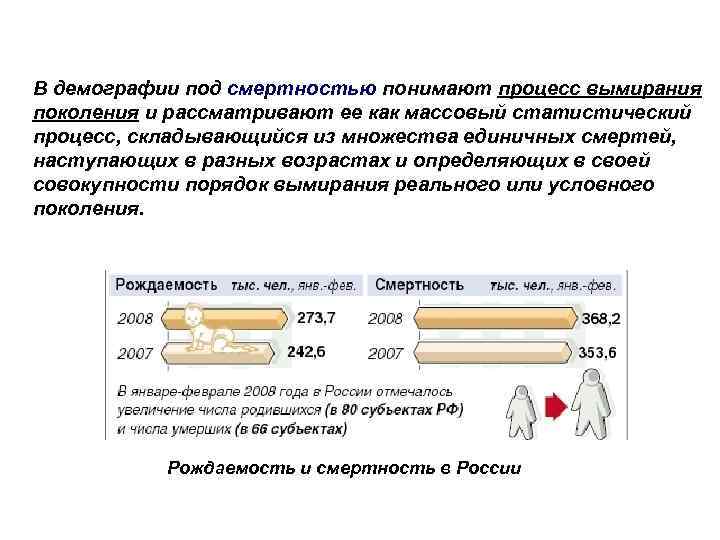 В демографии под смертностью понимают процесс вымирания поколения и рассматривают ее как массовый статистический процесс, складывающийся из множества единичных смертей, наступающих в разных возрастах и определяющих в своей совокупности порядок вымирания реального или условного поколения.

Рождаемость тыс. чел., янв.-фев.

2008 273,7

2007 242,6

Смертность тыс. чел., янв.-фев.

2008 368,2

2007 353,6

В январе-феврале 2008 года в России отмечалось увеличение числа родившихся (в 80 субъектах РФ) и числа умерших (в 66 субъектах)

Рождаемость и смертность в России